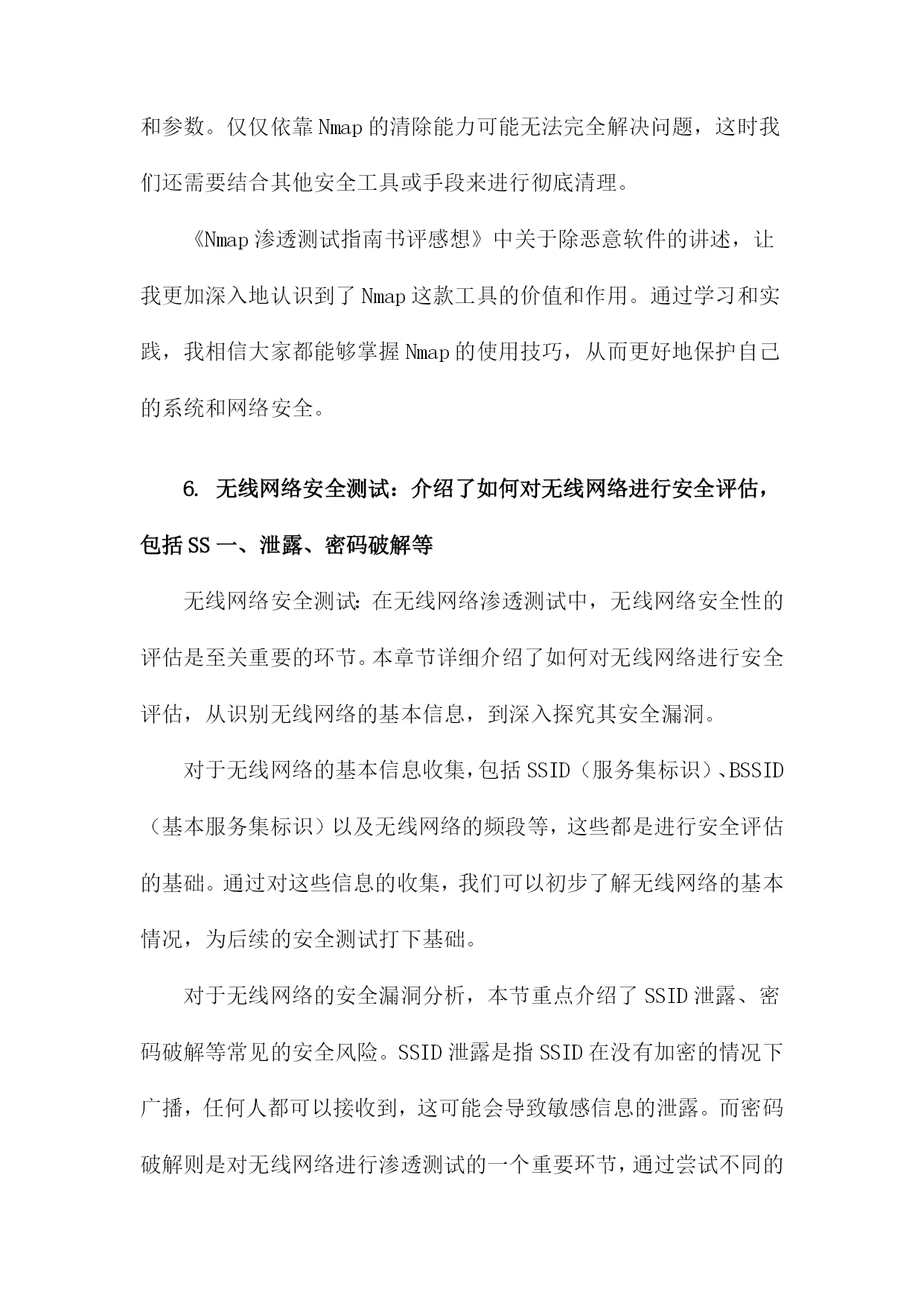 和参数。仅仅依靠Nmap的清除能力可能无法完全解决问题，这时我们还需要结合其他安全工具或手段来进行彻底清理。

《Nmap渗透测试指南书评感想》中关于除恶意软件的讲述，让我更加深入地认识到了Nmap这款工具的价值和作用。通过学习和实践，我相信大家都能够掌握Nmap的使用技巧，从而更好地保护自己的系统和网络安全。

6. 无线网络安全测试：介绍了如何对无线网络进行安全评估，包括SS一、泄露、密码破解等

无线网络安全测试：在无线网络渗透测试中，无线网络安全性的评估是至关重要的环节。本章节详细介绍了如何对无线网络进行安全评估，从识别无线网络的基本信息，到深入探究其安全漏洞。

对于无线网络的基本信息收集，包括SSID（服务集标识）、BSSID（基本服务集标识）以及无线网络的频段等，这些都是进行安全评估的基础。通过对这些信息的收集，我们可以初步了解无线网络的基本情况，为后续的安全测试打下基础。

对于无线网络的安全漏洞分析，本节重点介绍了SSID泄露、密码破解等常见的安全风险。SSID泄露是指SSID在没有加密的情况下广播，任何人都可以接收到，这可能会导致敏感信息的泄露。而密码破解则是对无线网络进行渗透测试的一个重要环节，通过尝试不同的